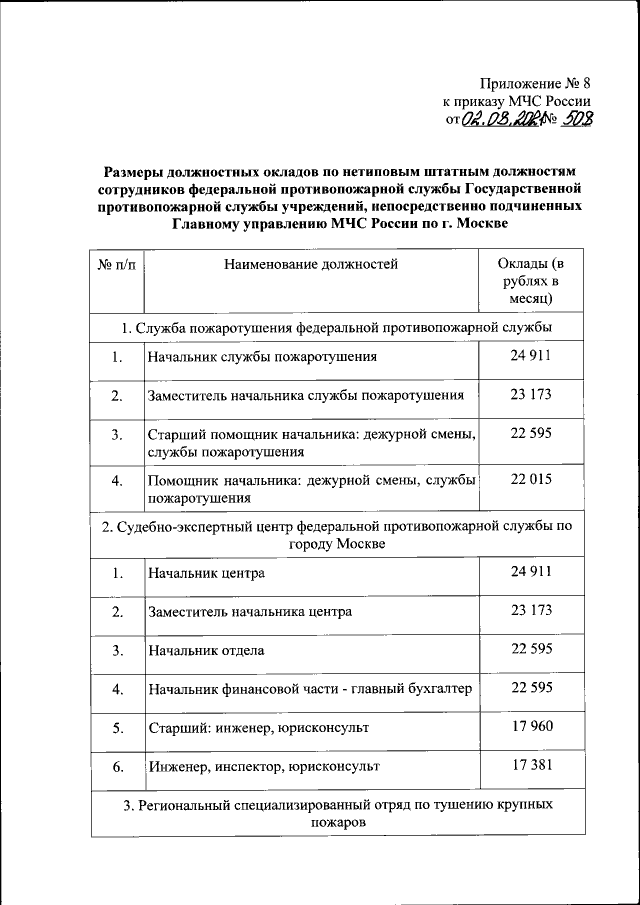 Приложение № 8
к приказу МЧС России
от 02.08.2021 № 508

Размеры должностных окладов по нетиповым штатным должностям сотрудников федеральной противопожарной службы Государственной противопожарной службы учреждений, непосредственно подчиненных Главному управлению МЧС России по г. Москве

| № п/п | Наименование должностей | Оклады (в рублях в месяц) |
|---|---|---|
| 1. Служба пожаротушения федеральной противопожарной службы | | |
| 1. | Начальник службы пожаротушения | 24 911 |
| 2. | Заместитель начальника службы пожаротушения | 23 173 |
| 3. | Старший помощник начальника: дежурной смены, службы пожаротушения | 22 595 |
| 4. | Помощник начальника: дежурной смены, службы пожаротушения | 22 015 |
| 2. Судебно-экспертный центр федеральной противопожарной службы по городу Москве | | |
| 1. | Начальник центра | 24 911 |
| 2. | Заместитель начальника центра | 23 173 |
| 3. | Начальник отдела | 22 595 |
| 4. | Начальник финансовой части - главный бухгалтер | 22 595 |
| 5. | Старший: инженер, юрисконсульт | 17 960 |
| 6. | Инженер, инспектор, юрисконсульт | 17 381 |
| 3. Региональный специализированный отряд по тушению крупных пожаров | | |